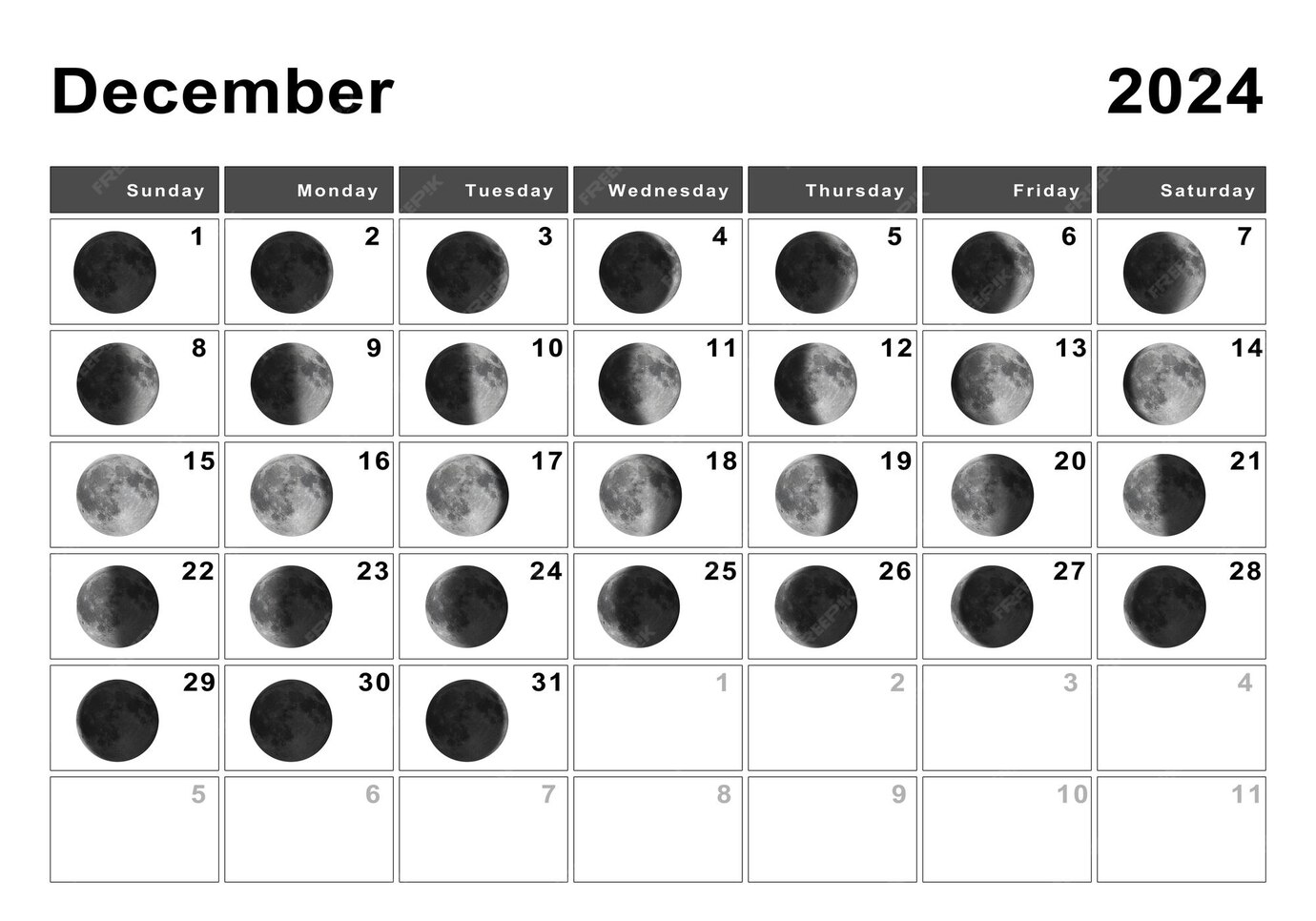 December 2024

| Sunday | Monday | Tuesday | Wednesday | Thursday | Friday | Saturday |
|---|---|---|---|---|---|---|
| 1 | 2 | 3 | 4 | 5 | 6 | 7 |
| 8 | 9 | 10 | 11 | 12 | 13 | 14 |
| 15 | 16 | 17 | 18 | 19 | 20 | 21 |
| 22 | 23 | 24 | 25 | 26 | 27 | 28 |
| 29 | 30 | 31 | 1 | 2 | 3 | 4 |
| 5 | 6 | 7 | 8 | 9 | 10 | 11 |